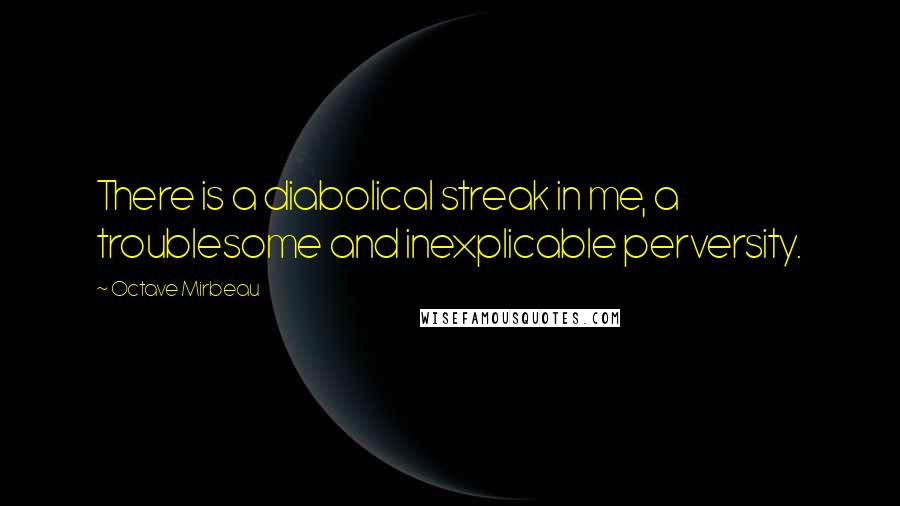 There is a diabolical streak in me, a troublesome and inexplicable perversity.

~ Octave Mirbeau

WISEFAMOUSQUOTES.COM